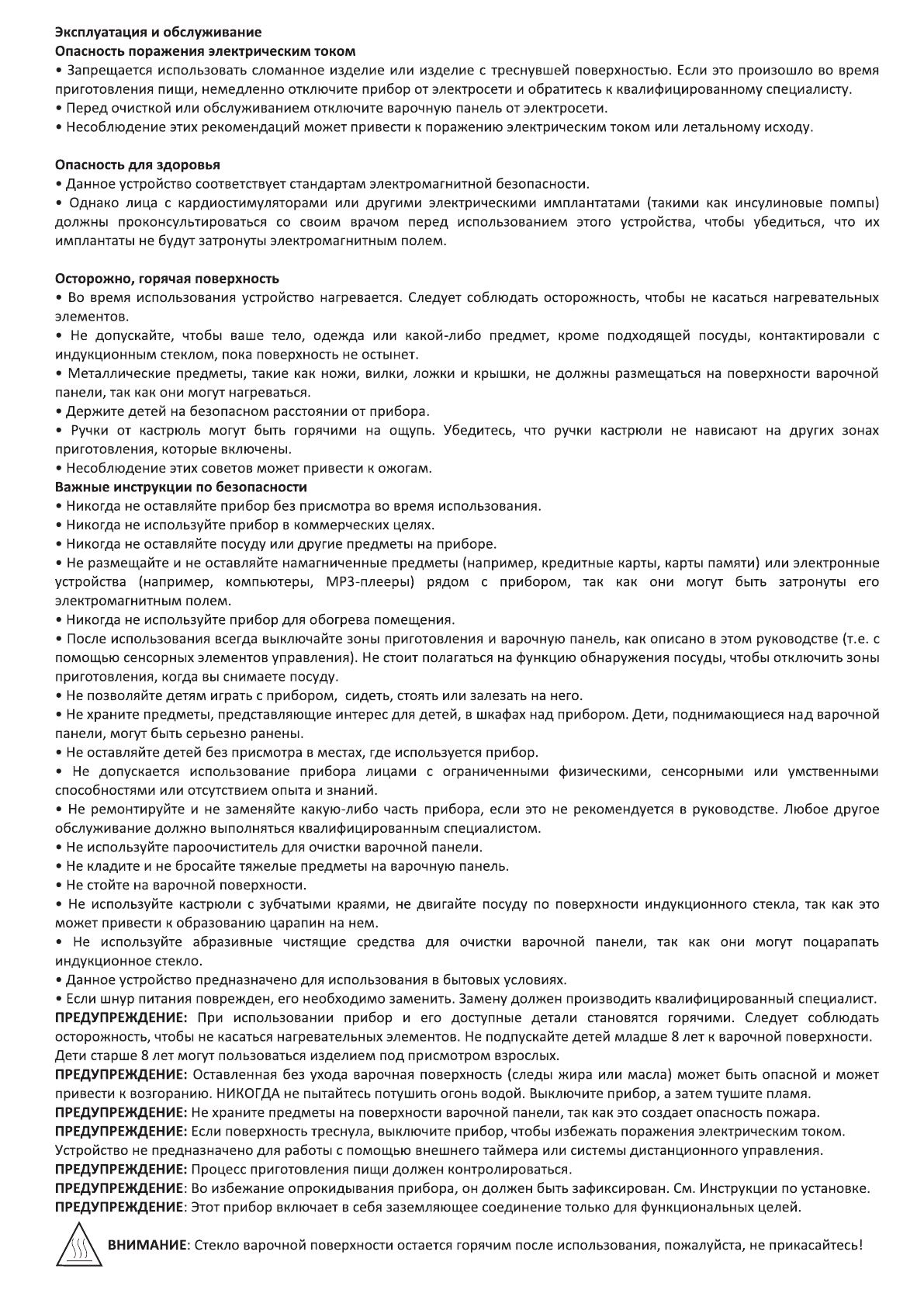 Эксплуатация и обслуживание
Опасность поражения электрическим током
• Запрещается использовать сломанное изделие или изделие с треснувшей поверхностью. Если это произошло во время приготовления пищи, немедленно отключите прибор от электросети и обратитесь к квалифицированному специалисту.
• Перед очисткой или обслуживанием отключите варочную панель от электросети.
• Несоблюдение этих рекомендаций может привести к поражению электрическим током или летальному исходу.

Опасность для здоровья
• Данное устройство соответствует стандартам электромагнитной безопасности.
• Однако лица с кардиостимуляторами или другими электрическими имплантатами (такими как инсулиновые помпы) должны проконсультироваться со своим врачом перед использованием этого устройства, чтобы убедиться, что их имплантаты не будут затронуты электромагнитным полем.

Осторожно, горячая поверхность
• Во время использования устройство нагревается. Следует соблюдать осторожность, чтобы не касаться нагревательных элементов.
• Не допускайте, чтобы ваше тело, одежда или какой-либо предмет, кроме подходящей посуды, контактировали с индукционным стеклом, пока поверхность не остынет.
• Металлические предметы, такие как ножи, вилки, ложки и крышки, не должны размещаться на поверхности варочной панели, так как они могут нагреваться.
• Держите детей на безопасном расстоянии от прибора.
• Ручки от кастрюль могут быть горячими на ощупь. Убедитесь, что ручки кастрюли не нависают на других зонах приготовления, которые включены.
• Несоблюдение этих советов может привести к ожогам.
Важные инструкции по безопасности
• Никогда не оставляйте прибор без присмотра во время использования.
• Никогда не используйте прибор в коммерческих целях.
• Никогда не оставляйте посуду или другие предметы на приборе.
• Не размещайте и не оставляйте намагниченные предметы (например, кредитные карты, карты памяти) или электронные устройства (например, компьютеры, MP3-плееры) рядом с прибором, так как они могут быть затронуты его электромагнитным полем.
• Никогда не используйте прибор для обогрева помещения.
• После использования всегда выключайте зоны приготовления и варочную панель, как описано в этом руководстве (т.е. с помощью сенсорных элементов управления). Не стоит полагаться на функцию обнаружения посуды, чтобы отключить зоны приготовления, когда вы снимаете посуду.
• Не позволяйте детям играть с прибором,  сидеть, стоять или залезать на него.
• Не храните предметы, представляющие интерес для детей, в шкафах над прибором. Дети, поднимающиеся над варочной панели, могут быть серьезно ранены.
• Не оставляйте детей без присмотра в местах, где используется прибор.
• Не допускается использование прибора лицами с ограниченными физическими, сенсорными или умственными способностями или отсутствием опыта и знаний.
• Не ремонтируйте и не заменяйте какую-либо часть прибора, если это не рекомендуется в руководстве. Любое другое обслуживание должно выполняться квалифицированным специалистом.
• Не используйте пароочиститель для очистки варочной панели.
• Не кладите и не бросайте тяжелые предметы на варочную панель.
• Не стойте на варочной поверхности.
• Не используйте кастрюли с зубчатыми краями, не двигайте посуду по поверхности индукционного стекла, так как это может привести к образованию царапин на нем.
• Не используйте абразивные чистящие средства для очистки варочной панели, так как они могут поцарапать индукционное стекло.
• Данное устройство предназначено для использования в бытовых условиях.
• Если шнур питания поврежден, его необходимо заменить. Замену должен производить квалифицированный специалист.
ПРЕДУПРЕЖДЕНИЕ: При использовании прибор и его доступные детали становятся горячими. Следует соблюдать осторожность, чтобы не касаться нагревательных элементов. Не подпускайте детей младше 8 лет к варочной поверхности. Дети старше 8 лет могут пользоваться изделием под присмотром взрослых.
ПРЕДУПРЕЖДЕНИЕ: Оставленная без ухода варочная поверхность (следы жира или масла) может быть опасной и может привести к возгоранию. НИКОГДА не пытайтесь потушить огонь водой. Выключите прибор, а затем тушите пламя.
ПРЕДУПРЕЖДЕНИЕ: Не храните предметы на поверхности варочной панели, так как это создает опасность пожара.
ПРЕДУПРЕЖДЕНИЕ: Если поверхность треснула, выключите прибор, чтобы избежать поражения электрическим током.
Устройство не предназначено для работы с помощью внешнего таймера или системы дистанционного управления.
ПРЕДУПРЕЖДЕНИЕ: Процесс приготовления пищи должен контролироваться.
ПРЕДУПРЕЖДЕНИЕ: Во избежание опрокидывания прибора, он должен быть зафиксирован. См. Инструкции по установке.
ПРЕДУПРЕЖДЕНИЕ: Этот прибор включает в себя заземляющее соединение только для функциональных целей.

ВНИМАНИЕ: Стекло варочной поверхности остается горячим после использования, пожалуйста, не прикасайтесь!